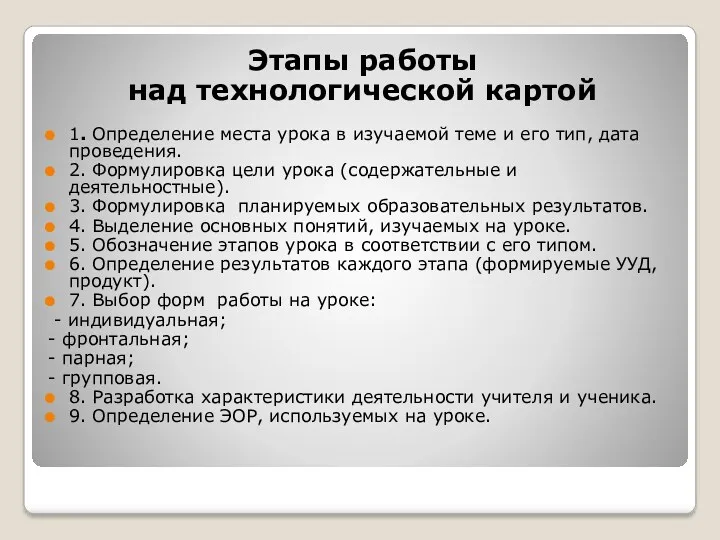 Этапы работы
над технологической картой

1. Определение места урока в изучаемой теме и его тип, дата проведения.
2. Формулировка цели урока (содержательные и деятельностные).
3. Формулировка  планируемых образовательных результатов.
4. Выделение основных понятий, изучаемых на уроке.
5. Обозначение этапов урока в соответствии с его типом.
6. Определение результатов каждого этапа (формируемые УУД, продукт).
7. Выбор форм  работы на уроке:
- индивидуальная;
- фронтальная;
- парная;
- групповая.
8. Разработка характеристики деятельности учителя и ученика.
9. Определение ЭОР, используемых на уроке.